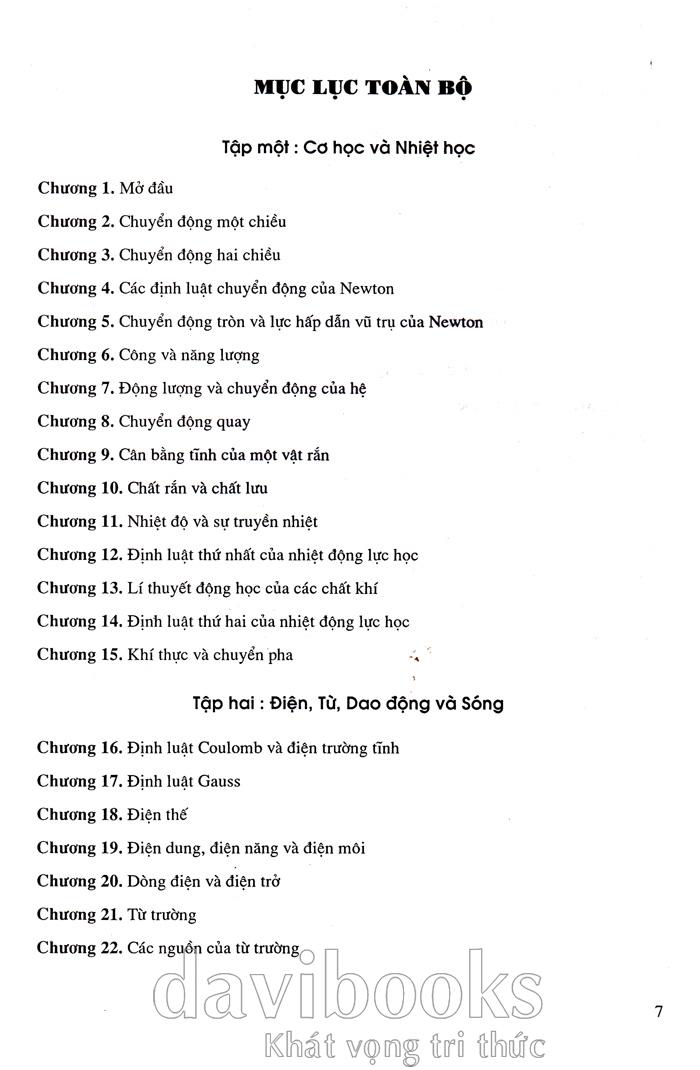 MỤC LỤC TOÀN BỘ

Tập một : Cơ học và Nhiệt học

Chương 1. Mở đầu

Chương 2. Chuyển động một chiều

Chương 3. Chuyển động hai chiều

Chương 4. Các định luật chuyển động của Newton

Chương 5. Chuyển động tròn và lực hấp dẫn vũ trụ của Newton

Chương 6. Công và năng lượng

Chương 7. Động lượng và chuyển động của hệ

Chương 8. Chuyển động quay

Chương 9. Cân bằng tĩnh của một vật rắn

Chương 10. Chất rắn và chất lưu

Chương 11. Nhiệt độ và sự truyền nhiệt

Chương 12. Định luật thứ nhất của nhiệt động lực học

Chương 13. Lí thuyết động học của các chất khí

Chương 14. Định luật thứ hai của nhiệt động lực học

Chương 15. Khí thực và chuyển pha

Tập hai : Điện, Từ, Dao động và Sóng

Chương 16. Định luật Coulomb và điện trường tĩnh

Chương 17. Định luật Gauss

Chương 18. Điện thế

Chương 19. Điện dung, điện năng và điện môi

Chương 20. Dòng điện và điện trở

Chương 21. Từ trường

Chương 22. Các nguồn của từ trường

davibooks
Khát vọng tri thức

7